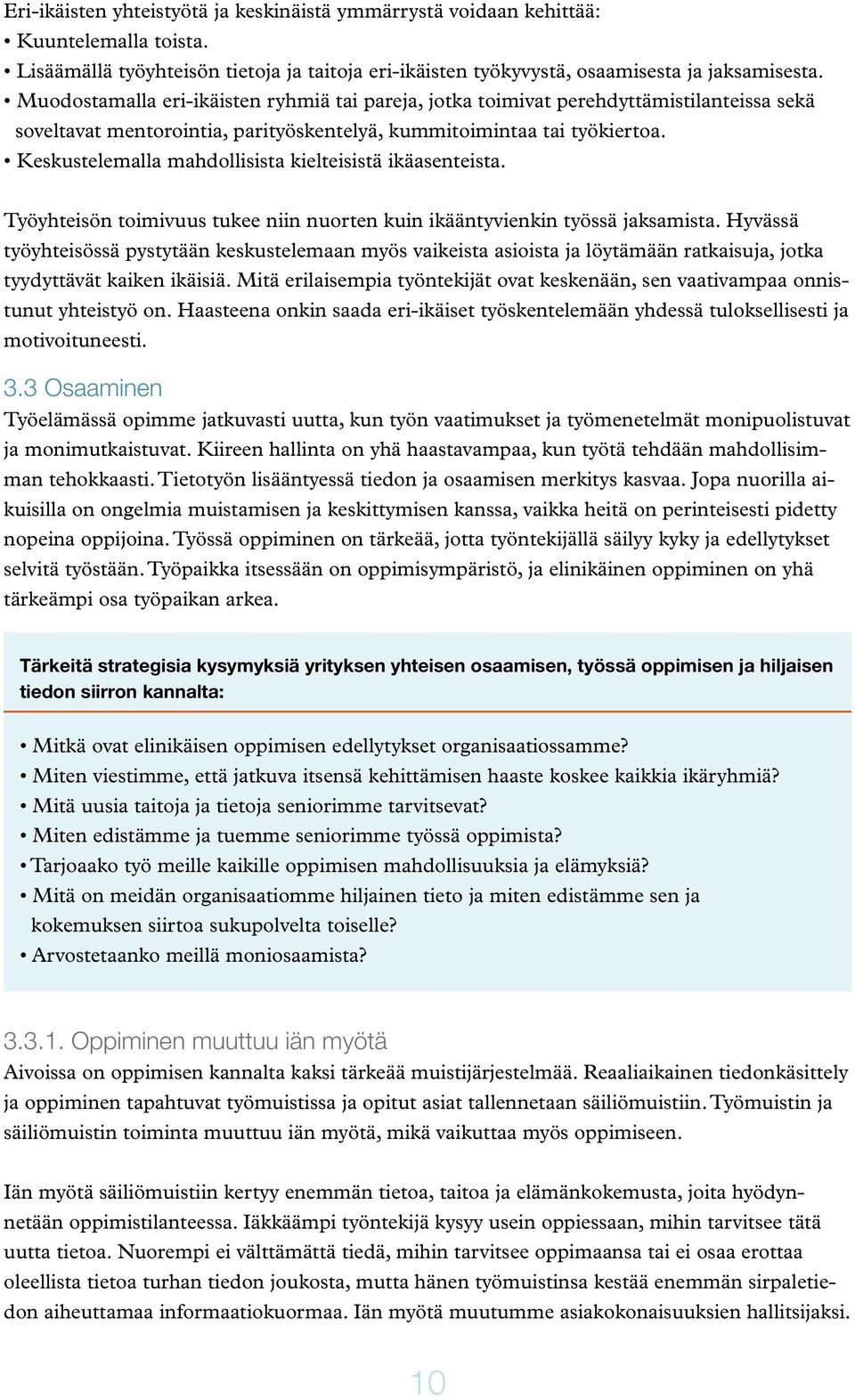 Eri-ikäisten yhteistyötä ja keskinäistä ymmärrystä voidaan kehittää:
• Kuuntelemalla toista.
• Lisäämällä työyhteisön tietoja ja taitoja eri-ikäisten työkyvystä, osaamisesta ja jaksamisesta.
• Muodostamalla eri-ikäisten ryhmiä tai pareja, jotka toimivat perehdyttämistilanteissa sekä soveltavat mentorointia, parityöskentelyä, kummitoimintaa tai työkiertoa.
• Keskustelemalla mahdollisista kielteisistä ikäasenteista.

Työyhteisön toimivuus tukee niin nuorten kuin ikääntyvienkin työssä jaksamista. Hyvässä työyhteisössä pystytään keskustelemaan myös vaikeista asioista ja löytämään ratkaisuja, jotka tyydyttävät kaiken ikäisiä. Mitä erilaisempia työntekijät ovat keskenään, sen vaativampaa onnistunut yhteistyö on. Haasteena onkin saada eri-ikäiset työskentelemään yhdessä tuloksellisesti ja motivoituneesti.

3.3 Osaaminen
Työelämässä opimme jatkuvasti uutta, kun työn vaatimukset ja työmenetelmät monipuolistuvat ja monimutkaistuvat. Kiireen hallinta on yhä haastavampaa, kun työtä tehdään mahdollisimman tehokkaasti. Tietotyön lisääntyessä tiedon ja osaamisen merkitys kasvaa. Jopa nuorilla aikuisilla on ongelmia muistamisen ja keskittymisen kanssa, vaikka heitä on perinteisesti pidetty nopeina oppijoina. Työssä oppiminen on tärkeää, jotta työntekijällä säilyy kyky ja edellytykset selvitä työstään. Työpaikka itsessään on oppimisympäristö, ja elinikäinen oppiminen on yhä tärkeämpi osa työpaikan arkea.

Tärkeitä strategisia kysymyksiä yrityksen yhteisen osaamisen, työssä oppimisen ja hiljaisen tiedon siirron kannalta:

• Mitkä ovat elinikäisen oppimisen edellytykset organisaatiossamme?
• Miten viestimme, että jatkuva itsensä kehittämisen haaste koskee kaikkia ikäryhmiä?
• Mitä uusia taitoja ja tietoja seniorimme tarvitsevat?
• Miten edistämme ja tuemme seniorimme työssä oppimista?
• Tarjoaako työ meille kaikille oppimisen mahdollisuuksia ja elämyksiä?
• Mitä on meidän organisaatiomme hiljainen tieto ja miten edistämme sen ja kokemuksen siirtoa sukupolvelta toiselle?
• Arvostetaanko meillä moniosaamista?

3.3.1. Oppiminen muuttuu iän myötä
Aivoissa on oppimisen kannalta kaksi tärkeää muistijärjestelmää. Reaaliaikainen tiedonkäsittely ja oppiminen tapahtuvat työmuistissa ja opitut asiat tallennetaan säiliömuistiin. Työmuistin ja säiliömuistin toiminta muuttuu iän myötä, mikä vaikuttaa myös oppimiseen.

Iän myötä säiliömuistiin kertyy enemmän tietoa, taitoa ja elämänkokemusta, joita hyödynnetään oppimistilanteessa. Iäkkäämpi työntekijä kysyy usein oppiessaan, mihin tarvitsee tätä uutta tietoa. Nuorempi ei välttämättä tiedä, mihin tarvitsee oppimaansa tai ei osaa erottaa oleellista tietoa turhan tiedon joukosta, mutta hänen työmuistinsa kestää enemmän sirpaletiedon aiheuttamaa informaatiokuormaa. Iän myötä muutumme asiakokonaisuuksien hallitsijaksi.

10